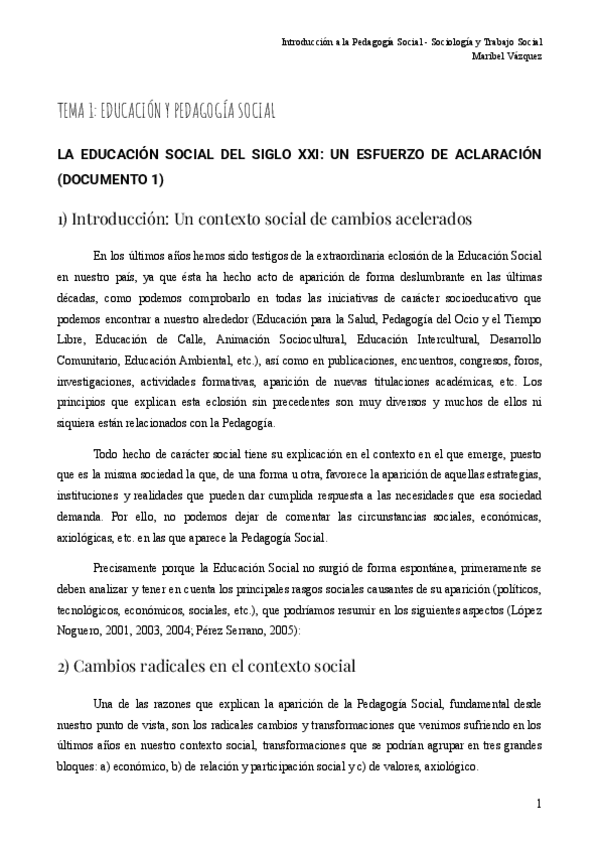 Introducción a la Pedagogía Social - Sociología y Trabajo Social
Maribel Vázquez

TEMA 1: EDUCACIÓN Y PEDAGOGÍA SOCIAL

LA EDUCACIÓN SOCIAL DEL SIGLO XXI: UN ESFUERZO DE ACLARACIÓN (DOCUMENTO 1)

1) Introducción: Un contexto social de cambios acelerados

En los últimos años hemos sido testigos de la extraordinaria eclosión de la Educación Social en nuestro país, ya que ésta ha hecho acto de aparición de forma deslumbrante en las últimas décadas, como podemos comprobarlo en todas las iniciativas de carácter socioeducativo que podemos encontrar a nuestro alrededor (Educación para la Salud, Pedagogía del Ocio y el Tiempo Libre, Educación de Calle, Animación Sociocultural, Educación Intercultural, Desarrollo Comunitario, Educación Ambiental, etc.), así como en publicaciones, encuentros, congresos, foros, investigaciones, actividades formativas, aparición de nuevas titulaciones académicas, etc. Los principios que explican esta eclosión sin precedentes son muy diversos y muchos de ellos ni siquiera están relacionados con la Pedagogía.

Todo hecho de carácter social tiene su explicación en el contexto en el que emerge, puesto que es la misma sociedad la que, de una forma u otra, favorece la aparición de aquellas estrategias, instituciones y realidades que pueden dar cumplida respuesta a las necesidades que esa sociedad demanda. Por ello, no podemos dejar de comentar las circunstancias sociales, económicas, axiológicas, etc. en las que aparece la Pedagogía Social.

Precisamente porque la Educación Social no surgió de forma espontánea, primeramente se deben analizar y tener en cuenta los principales rasgos sociales causantes de su aparición (políticos, tecnológicos, económicos, sociales, etc.), que podríamos resumir en los siguientes aspectos (López Noguero, 2001, 2003, 2004; Pérez Serrano, 2005):

2) Cambios radicales en el contexto social

Una de las razones que explican la aparición de la Pedagogía Social, fundamental desde nuestro punto de vista, son los radicales cambios y transformaciones que venimos sufriendo en los últimos años en nuestro contexto social, transformaciones que se podrían agrupar en tres grandes bloques: a) económico, b) de relación y participación social y c) de valores, axiológico.

1